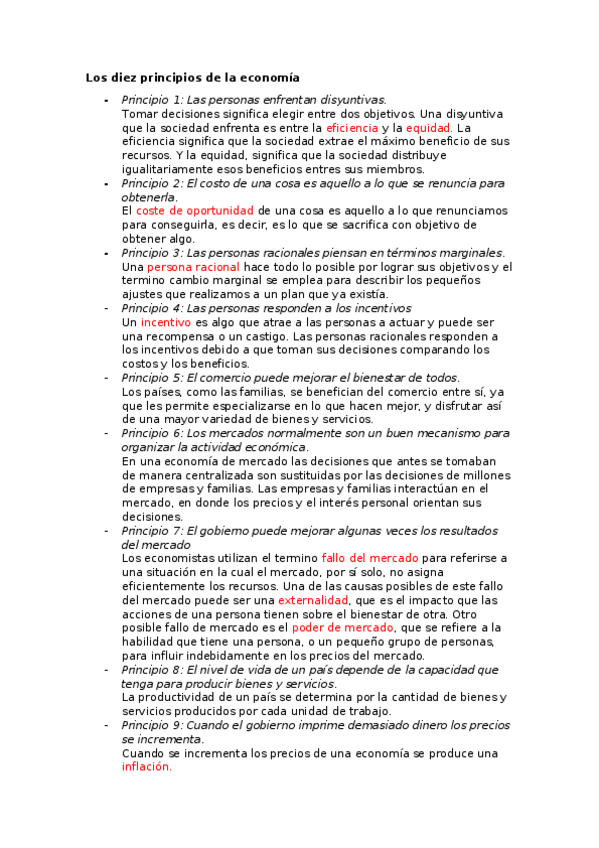 Los diez principios de la economía

- Principio 1: Las personas enfrentan disyuntivas.
Tomar decisiones significa elegir entre dos objetivos. Una disyuntiva que la sociedad enfrenta es entre la eficiencia y la equidad. La eficiencia significa que la sociedad extrae el máximo beneficio de sus recursos. Y la equidad, significa que la sociedad distribuye igualitariamente esos beneficios entres sus miembros.
- Principio 2: El costo de una cosa es aquello a lo que se renuncia para obtenerla.
El coste de oportunidad de una cosa es aquello a lo que renunciamos para conseguirla, es decir, es lo que se sacrifica con objetivo de obtener algo.
- Principio 3: Las personas racionales piensan en términos marginales.
Una persona racional hace todo lo posible por lograr sus objetivos y el termino cambio marginal se emplea para describir los pequeños ajustes que realizamos a un plan que ya existía.
- Principio 4: Las personas responden a los incentivos
Un incentivo es algo que atrae a las personas a actuar y puede ser una recompensa o un castigo. Las personas racionales responden a los incentivos debido a que toman sus decisiones comparando los costos y los beneficios.
- Principio 5: El comercio puede mejorar el bienestar de todos.
Los países, como las familias, se benefician del comercio entre sí, ya que les permite especializarse en lo que hacen mejor, y disfrutar así de una mayor variedad de bienes y servicios.
- Principio 6: Los mercados normalmente son un buen mecanismo para organizar la actividad económica.
En una economía de mercado las decisiones que antes se tomaban de manera centralizada son sustituidas por las decisiones de millones de empresas y familias. Las empresas y familias interactúan en el mercado, en donde los precios y el interés personal orientan sus decisiones.
- Principio 7: El gobierno puede mejorar algunas veces los resultados del mercado
Los economistas utilizan el termino fallo del mercado para referirse a una situación en la cual el mercado, por sí solo, no asigna eficientemente los recursos. Una de las causas posibles de este fallo del mercado puede ser una externalidad, que es el impacto que las acciones de una persona tienen sobre el bienestar de otra. Otro posible fallo de mercado es el poder de mercado, que se refiere a la habilidad que tiene una persona, o un pequeño grupo de personas, para influir indebidamente en los precios del mercado.
- Principio 8: El nivel de vida de un país depende de la capacidad que tenga para producir bienes y servicios.
La productividad de un país se determina por la cantidad de bienes y servicios producidos por cada unidad de trabajo.
- Principio 9: Cuando el gobierno imprime demasiado dinero los precios se incrementa.
Cuando se incrementa los precios de una economía se produce una inflación.